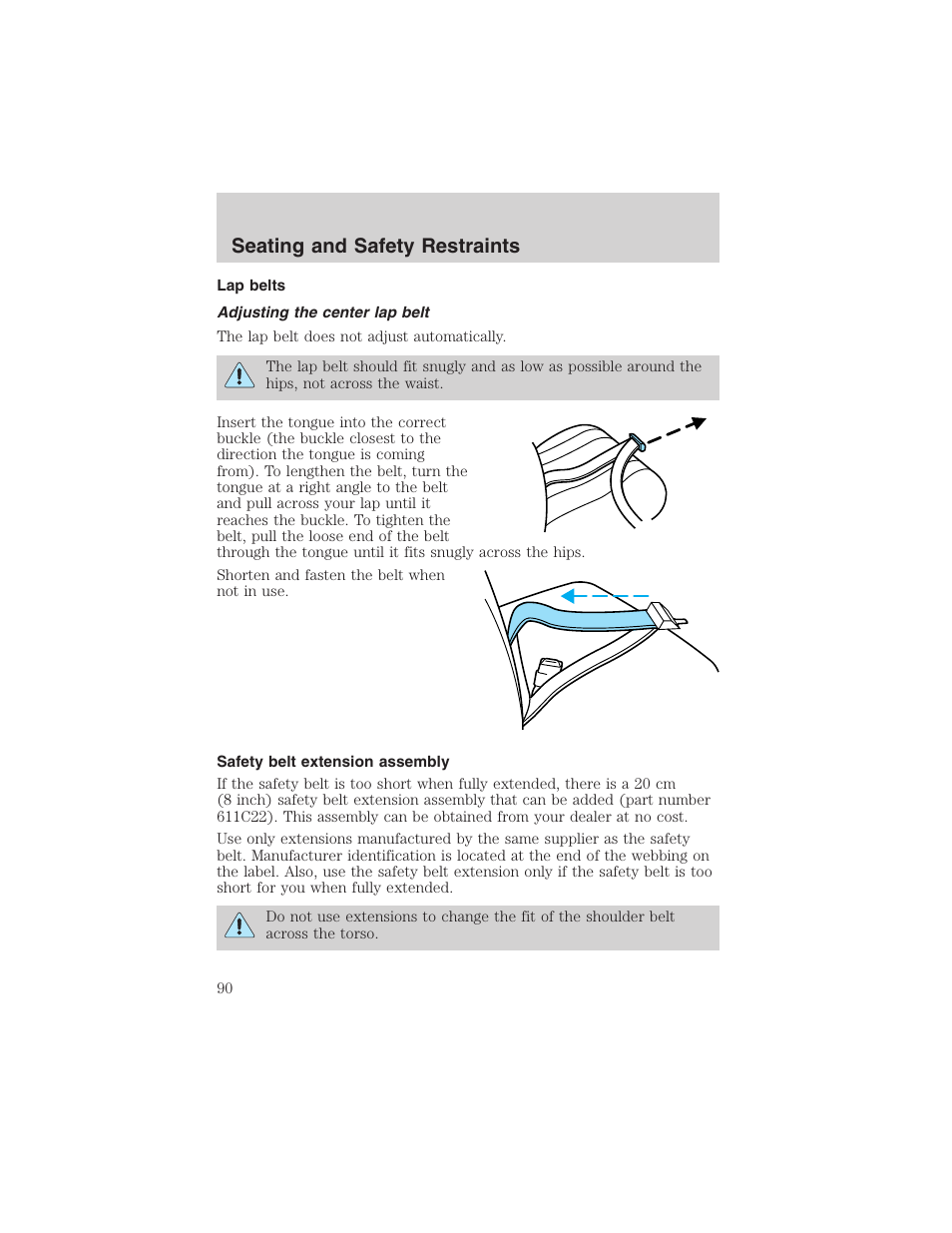 Seating and Safety Restraints

Lap belts

Adjusting the center lap belt

The lap belt does not adjust automatically.

The lap belt should fit snugly and as low as possible around the hips, not across the waist.

Insert the tongue into the correct buckle (the buckle closest to the direction the tongue is coming from). To lengthen the belt, turn the tongue at a right angle to the belt and pull across your lap until it reaches the buckle. To tighten the belt, pull the loose end of the belt through the tongue until it fits snugly across the hips.

Shorten and fasten the belt when not in use.

Safety belt extension assembly

If the safety belt is too short when fully extended, there is a 20 cm (8 inch) safety belt extension assembly that can be added (part number 611C22). This assembly can be obtained from your dealer at no cost.

Use only extensions manufactured by the same supplier as the safety belt. Manufacturer identification is located at the end of the webbing on the label. Also, use the safety belt extension only if the safety belt is too short for you when fully extended.

Do not use extensions to change the fit of the shoulder belt across the torso.

90